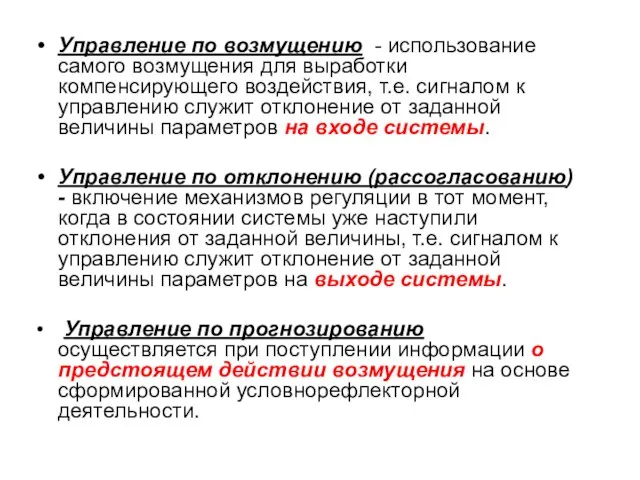 • Управление по возмущению - использование самого возмущения для выработки компенсирующего воздействия, т.е. сигналом к управлению служит отклонение от заданной величины параметров на входе системы.

• Управление по отклонению (рассогласованию) - включение механизмов регуляции в тот момент, когда в состоянии системы уже наступили отклонения от заданной величины, т.е. сигналом к управлению служит отклонение от заданной величины параметров на выходе системы.

• Управление по прогнозированию осуществляется при поступлении информации о предстоящем действии возмущения на основе сформированной условнорефлекторной деятельности.